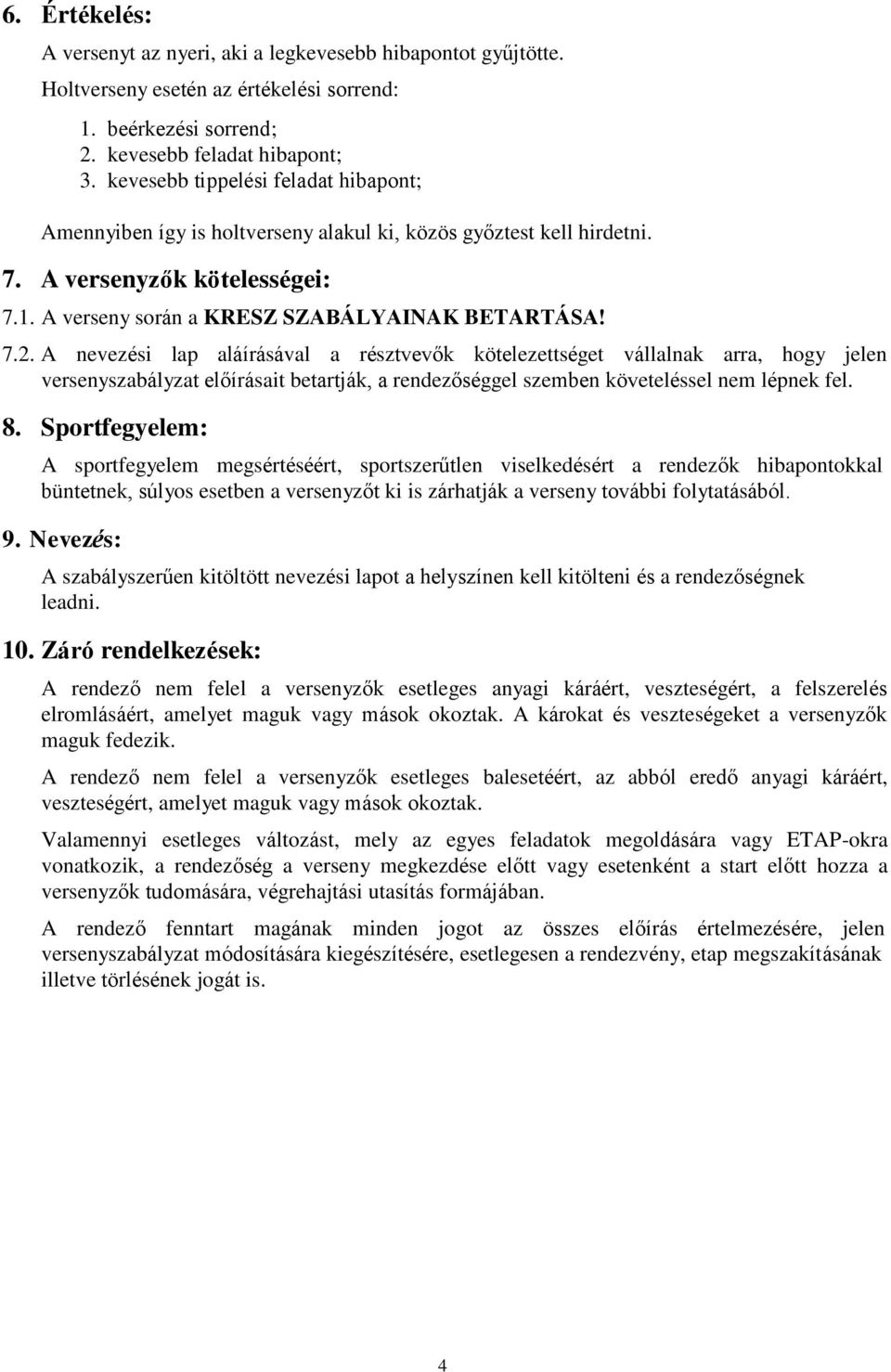 6. Értékelés:

A versenyt az nyeri, aki a legkevesebb hibapontot gyűjtötte.

Holtverseny esetén az értékelési sorrend:

1. beérkezési sorrend;
2. kevesebb feladat hibapont;
3. kevesebb tippelési feladat hibapont;

Amennyiben így is holtverseny alakul ki, közös győztest kell hirdetni.

7. A versenyzők kötelességei:

7.1. A verseny során a KRESZ SZABÁLYAINAK BETARTÁSA!

7.2. A nevezési lap aláírásával a résztvevők kötelezettséget vállalnak arra, hogy jelen versenyszabályzat előírásait betartják, a rendezőséggel szemben követeléssel nem lépnek fel.

8. Sportfegyelem:

A sportfegyelem megsértéséért, sportszerűtlen viselkedésért a rendezők hibapontokkal büntetnek, súlyos esetben a versenyzőt ki is zárhatják a verseny további folytatásából.

9. Nevezés:

A szabályszerűen kitöltött nevezési lapot a helyszínen kell kitölteni és a rendezőségnek leadni.

10. Záró rendelkezések:

A rendező nem felel a versenyzők esetleges anyagi káráért, veszteségért, a felszerelés elromlásáért, amelyet maguk vagy mások okoztak. A károkat és veszteségeket a versenyzők maguk fedezik.

A rendező nem felel a versenyzők esetleges balesetéért, az abból eredő anyagi káráért, veszteségért, amelyet maguk vagy mások okoztak.

Valamennyi esetleges változást, mely az egyes feladatok megoldására vagy ETAP-okra vonatkozik, a rendezőség a verseny megkezdése előtt vagy esetenként a start előtt hozza a versenyzők tudomására, végrehajtási utasítás formájában.

A rendező fenntart magának minden jogot az összes előírás értelmezésére, jelen versenyszabályzat módosítására kiegészítésére, esetlegesen a rendezvény, etap megszakításának illetve törlésének jogát is.

4